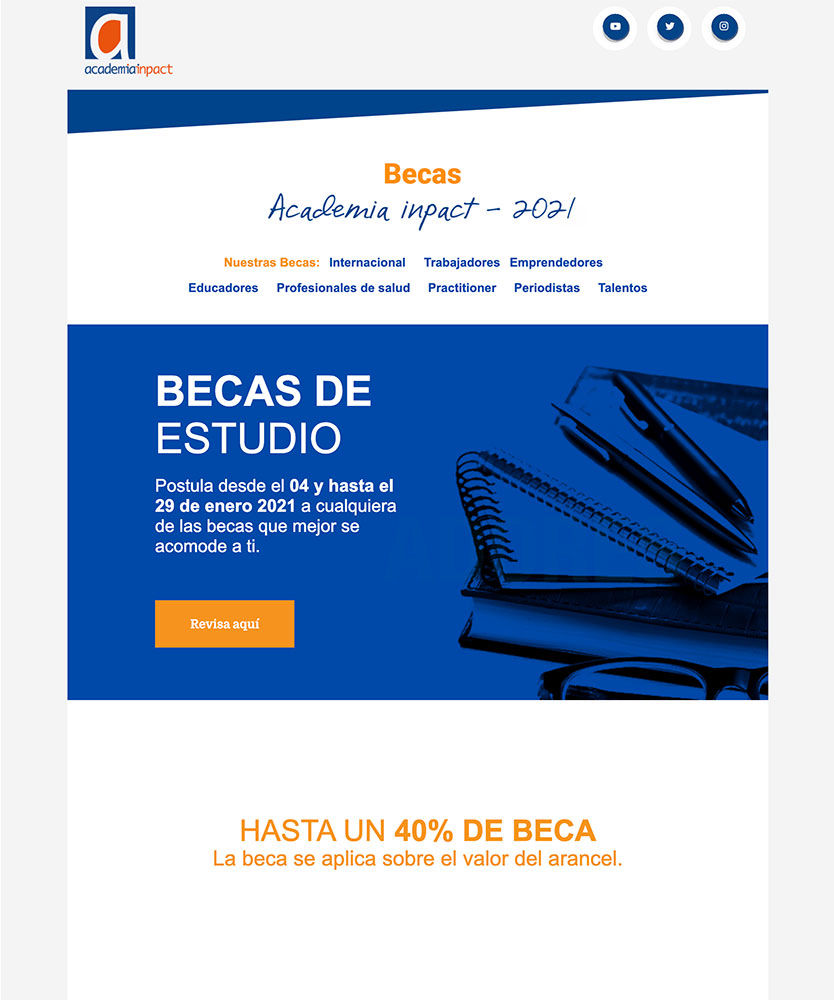 academiainpact

Becas
Academia inpact - 2021

Nuestras Becas: Internacional Trabajadores Emprendedores
Educadores Profesionales de salud Practitioner Periodistas Talentos

BECAS DE ESTUDIO

Postula desde el 04 y hasta el 29 de enero 2021 a cualquiera de las becas que mejor se acomode a ti.

Revisa aquí

HASTA UN 40% DE BECA
La beca se aplica sobre el valor del arancel.